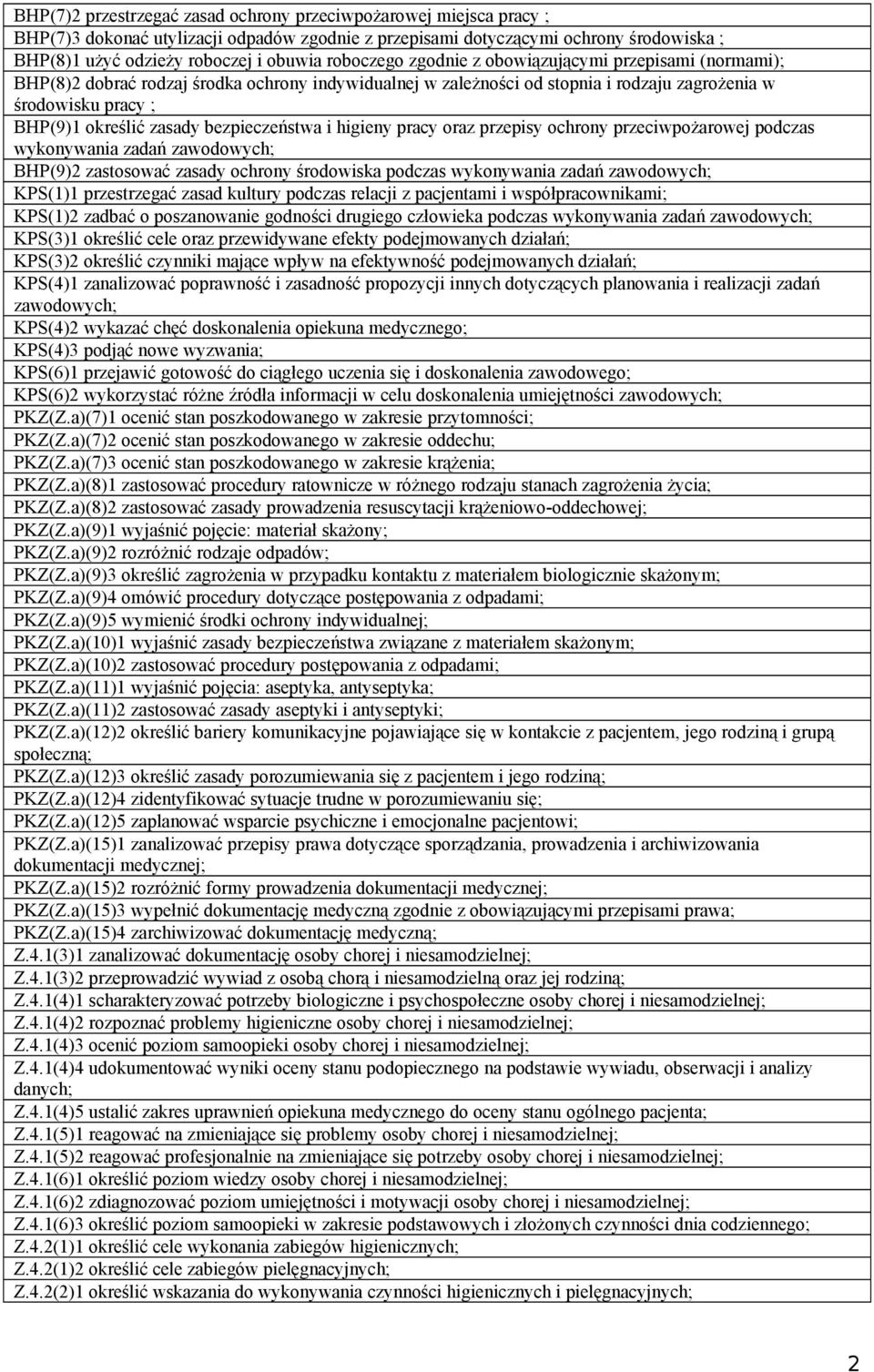 BHP(7)2 przestrzegać zasad ochrony przeciwpożarowej miejsca pracy ;
BHP(7)3 dokonać utylizacji odpadów zgodnie z przepisami dotyczącymi ochrony środowiska ;
BHP(8)1 użyć odzieży roboczej i obuwia roboczego zgodnie z obowiązującymi przepisami (normami);
BHP(8)2 dobrać rodzaj środka ochrony indywidualnej w zależności od stopnia i rodzaju zagrożenia w środowisku pracy ;
BHP(9)1 określić zasady bezpieczeństwa i higieny pracy oraz przepisy ochrony przeciwpożarowej podczas wykonywania zadań zawodowych;
BHP(9)2 zastosować zasady ochrony środowiska podczas wykonywania zadań zawodowych;
KPS(1)1 przestrzegać zasad kultury podczas relacji z pacjentami i współpracownikami;
KPS(1)2 zadbać o poszanowanie godności drugiego człowieka podczas wykonywania zadań zawodowych;
KPS(3)1 określić cele oraz przewidywane efekty podejmowanych działań;
KPS(3)2 określić czynniki mające wpływ na efektywność podejmowanych działań;
KPS(4)1 zanalizować poprawność i zasadność propozycji innych dotyczących planowania i realizacji zadań zawodowych;
KPS(4)2 wykazać chęć doskonalenia opiekuna medycznego;
KPS(4)3 podjąć nowe wyzwania;
KPS(6)1 przejawić gotowość do ciągłego uczenia się i doskonalenia zawodowego;
KPS(6)2 wykorzystać różne źródła informacji w celu doskonalenia umiejętności zawodowych;
PKZ(Z.a)(7)1 ocenić stan poszkodowanego w zakresie przytomności;
PKZ(Z.a)(7)2 ocenić stan poszkodowanego w zakresie oddechu;
PKZ(Z.a)(7)3 ocenić stan poszkodowanego w zakresie krążenia;
PKZ(Z.a)(8)1 zastosować procedury ratownicze w różnego rodzaju stanach zagrożenia życia;
PKZ(Z.a)(8)2 zastosować zasady prowadzenia resuscytacji krążeniowo-oddechowej;
PKZ(Z.a)(9)1 wyjaśnić pojęcie: materiał skażony;
PKZ(Z.a)(9)2 rozróżnić rodzaje odpadów;
PKZ(Z.a)(9)3 określić zagrożenia w przypadku kontaktu z materiałem biologicznie skażonym;
PKZ(Z.a)(9)4 omówić procedury dotyczące postępowania z odpadami;
PKZ(Z.a)(9)5 wymienić środki ochrony indywidualnej;
PKZ(Z.a)(10)1 wyjaśnić zasady bezpieczeństwa związane z materiałem skażonym;
PKZ(Z.a)(10)2 zastosować procedury postępowania z odpadami;
PKZ(Z.a)(11)1 wyjaśnić pojęcia: aseptyka, antyseptyka;
PKZ(Z.a)(11)2 zastosować zasady aseptyki i antyseptyki;
PKZ(Z.a)(12)2 określić bariery komunikacyjne pojawiające się w kontakcie z pacjentem, jego rodziną i grupą społeczną;
PKZ(Z.a)(12)3 określić zasady porozumiewania się z pacjentem i jego rodziną;
PKZ(Z.a)(12)4 zidentyfikować sytuacje trudne w porozumiewaniu się;
PKZ(Z.a)(12)5 zaplanować wsparcie psychiczne i emocjonalne pacjentowi;
PKZ(Z.a)(15)1 zanalizować przepisy prawa dotyczące sporządzania, prowadzenia i archiwizowania dokumentacji medycznej;
PKZ(Z.a)(15)2 rozróżnić formy prowadzenia dokumentacji medycznej;
PKZ(Z.a)(15)3 wypełnić dokumentację medyczną zgodnie z obowiązującymi przepisami prawa;
PKZ(Z.a)(15)4 zarchiwizować dokumentację medyczną;
Z.4.1(3)1 zanalizować dokumentację osoby chorej i niesamodzielnej;
Z.4.1(3)2 przeprowadzić wywiad z osobą chorą i niesamodzielną oraz jej rodziną;
Z.4.1(4)1 scharakteryzować potrzeby biologiczne i psychospołeczne osoby chorej i niesamodzielnej;
Z.4.1(4)2 rozpoznać problemy higieniczne osoby chorej i niesamodzielnej;
Z.4.1(4)3 ocenić poziom samoopieki osoby chorej i niesamodzielnej;
Z.4.1(4)4 udokumentować wyniki oceny stanu podopiecznego na podstawie wywiadu, obserwacji i analizy danych;
Z.4.1(4)5 ustalić zakres uprawnień opiekuna medycznego do oceny stanu ogólnego pacjenta;
Z.4.1(5)1 reagować na zmieniające się problemy osoby chorej i niesamodzielnej;
Z.4.1(5)2 reagować profesjonalnie na zmieniające się potrzeby osoby chorej i niesamodzielnej;
Z.4.1(6)1 określić poziom wiedzy osoby chorej i niesamodzielnej;
Z.4.1(6)2 zdiagnozować poziom umiejętności i motywacji osoby chorej i niesamodzielnej;
Z.4.1(6)3 określić poziom samoopieki w zakresie podstawowych i złożonych czynności dnia codziennego;
Z.4.2(1)1 określić cele wykonania zabiegów higienicznych;
Z.4.2(1)2 określić cele zabiegów pielęgnacyjnych;
Z.4.2(2)1 określić wskazania do wykonywania czynności higienicznych i pielęgnacyjnych;

2